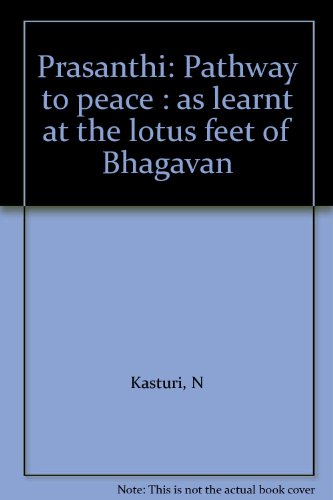 Prasanthi: Pathway to peace : as learnt at the lotus feet of Bhagavan

Kasturi, N

Note: This is not the actual book cover